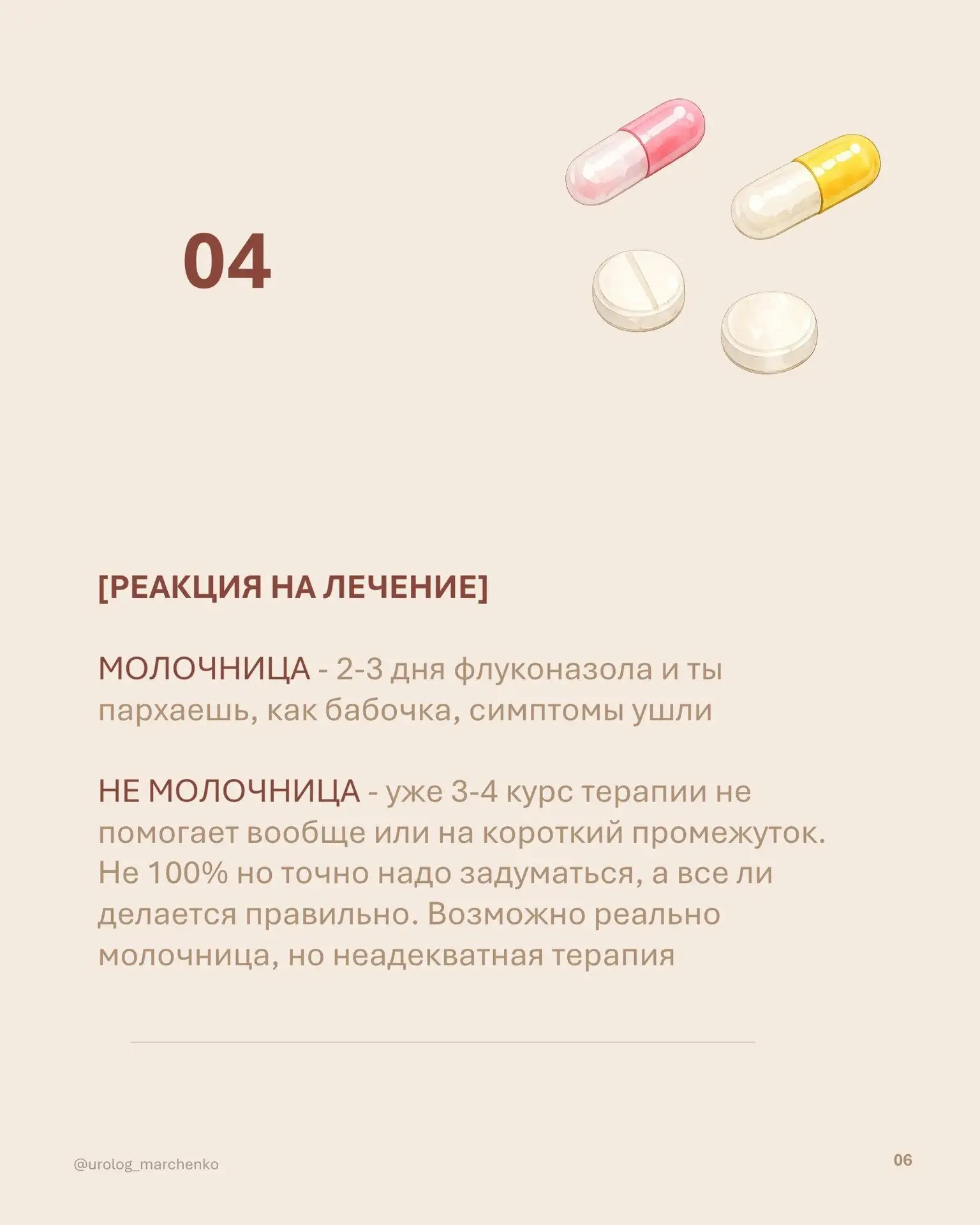 04

[РЕАКЦИЯ НА ЛЕЧЕНИЕ]

МОЛОЧНИЦА - 2-3 дня флуконазола и ты пархаешь, как бабочка, симптомы ушли

НЕ МОЛОЧНИЦА - уже 3-4 курс терапии не помогает вообще или на короткий промежуток. Не 100% но точно надо задуматься, а все ли делается правильно. Возможно реально молочница, но неадекватная терапия

@urolog_marchenko

06